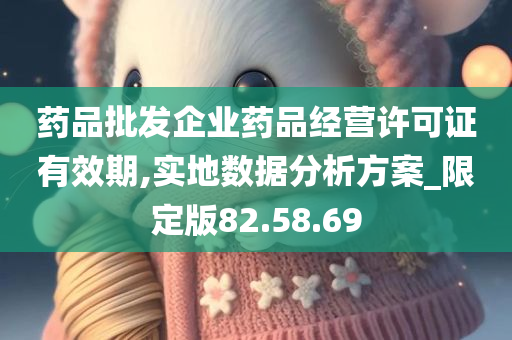 药品批发企业药品经营许可证有效期,实地数据分析方案_限定版82.58.69